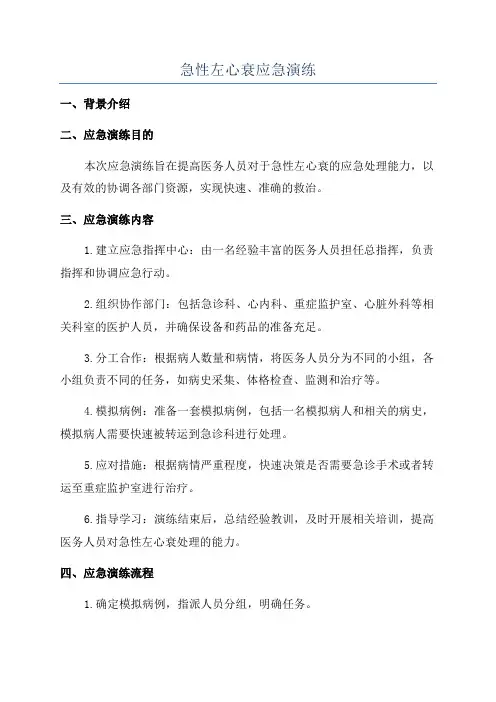 急性左心衰应急演练

一、背景介绍

二、应急演练目的

本次应急演练旨在提高医务人员对于急性左心衰的应急处理能力，以及有效的协调各部门资源，实现快速、准确的救治。

三、应急演练内容

1.建立应急指挥中心：由一名经验丰富的医务人员担任总指挥，负责指挥和协调应急行动。

2.组织协作部门：包括急诊科、心内科、重症监护室、心脏外科等相关科室的医护人员，并确保设备和药品的准备充足。

3.分工合作：根据病人数量和病情，将医务人员分为不同的小组，各小组负责不同的任务，如病史采集、体格检查、监测和治疗等。

4.模拟病例：准备一套模拟病例，包括一名模拟病人和相关的病史，模拟病人需要快速被转运到急诊科进行处理。

5.应对措施：根据病情严重程度，快速决策是否需要急诊手术或者转运至重症监护室进行治疗。

6.指导学习：演练结束后，总结经验教训，及时开展相关培训，提高医务人员对急性左心衰处理的能力。

四、应急演练流程

1.确定模拟病例，指派人员分组，明确任务。